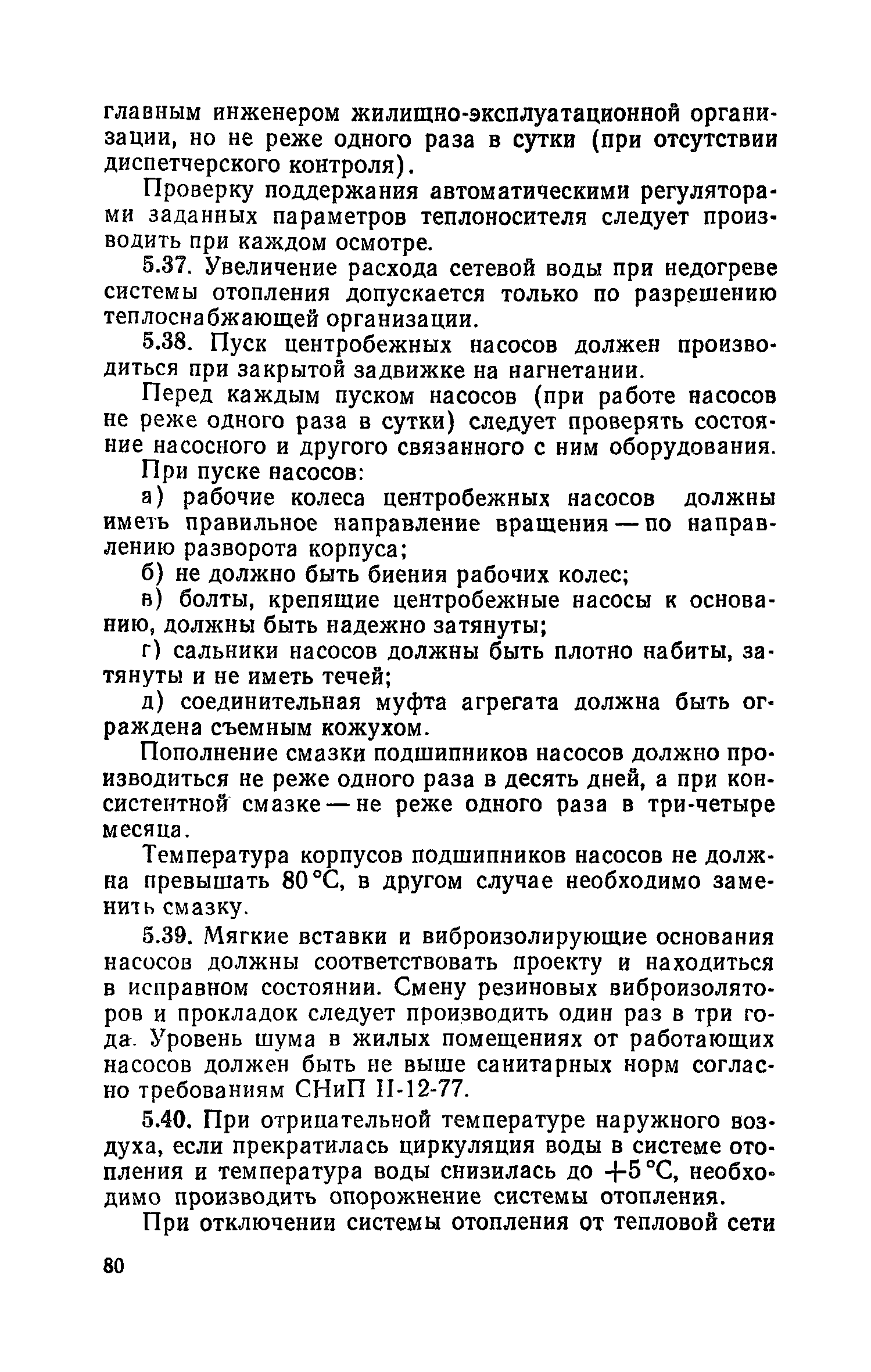 главным инженером жилищно-эксплуатационной организации, но не реже одного раза в сутки (при отсутствии диспетчерского контроля).

Проверку поддержания автоматическими регуляторами заданных параметров теплоносителя следует производить при каждом осмотре.

5.37. Увеличение расхода сетевой воды при недогреве системы отопления допускается только по разрешению теплоснабжающей организации.

5.38. Пуск центробежных насосов должен производиться при закрытой задвижке на нагнетании.

Перед каждым пуском насосов (при работе насосов не реже одного раза в сутки) следует проверять состояние насосного и другого связанного с ним оборудования.

При пуске насосов:

а) рабочие колеса центробежных насосов должны иметь правильное направление вращения — по направлению разворота корпуса;

б) не должно быть биения рабочих колес;

в) болты, крепящие центробежные насосы к основанию, должны быть надежно затянуты;

г) сальники насосов должны быть плотно набиты, затянуты и не иметь течей;

д) соединительная муфта агрегата должна быть ограждена съемным кожухом.

Пополнение смазки подшипников насосов должно производиться не реже одного раза в десять дней, а при консистентной смазке — не реже одного раза в три-четыре месяца.

Температура корпусов подшипников насосов не должна превышать 80 °С, в другом случае необходимо заменить смазку.

5.39. Мягкие вставки и виброизолирующие основания насосов должны соответствовать проекту и находиться в исправном состоянии. Смену резиновых виброизоляторов и прокладок следует производить один раз в три года. Уровень шума в жилых помещениях от работающих насосов должен быть не выше санитарных норм согласно требованиям СНиП II-12-77.

5.40. При отрицательной температуре наружного воздуха, если прекратилась циркуляция воды в системе отопления и температура воды снизилась до +5 °С, необходимо производить опорожнение системы отопления.

При отключении системы отопления от тепловой сети

80